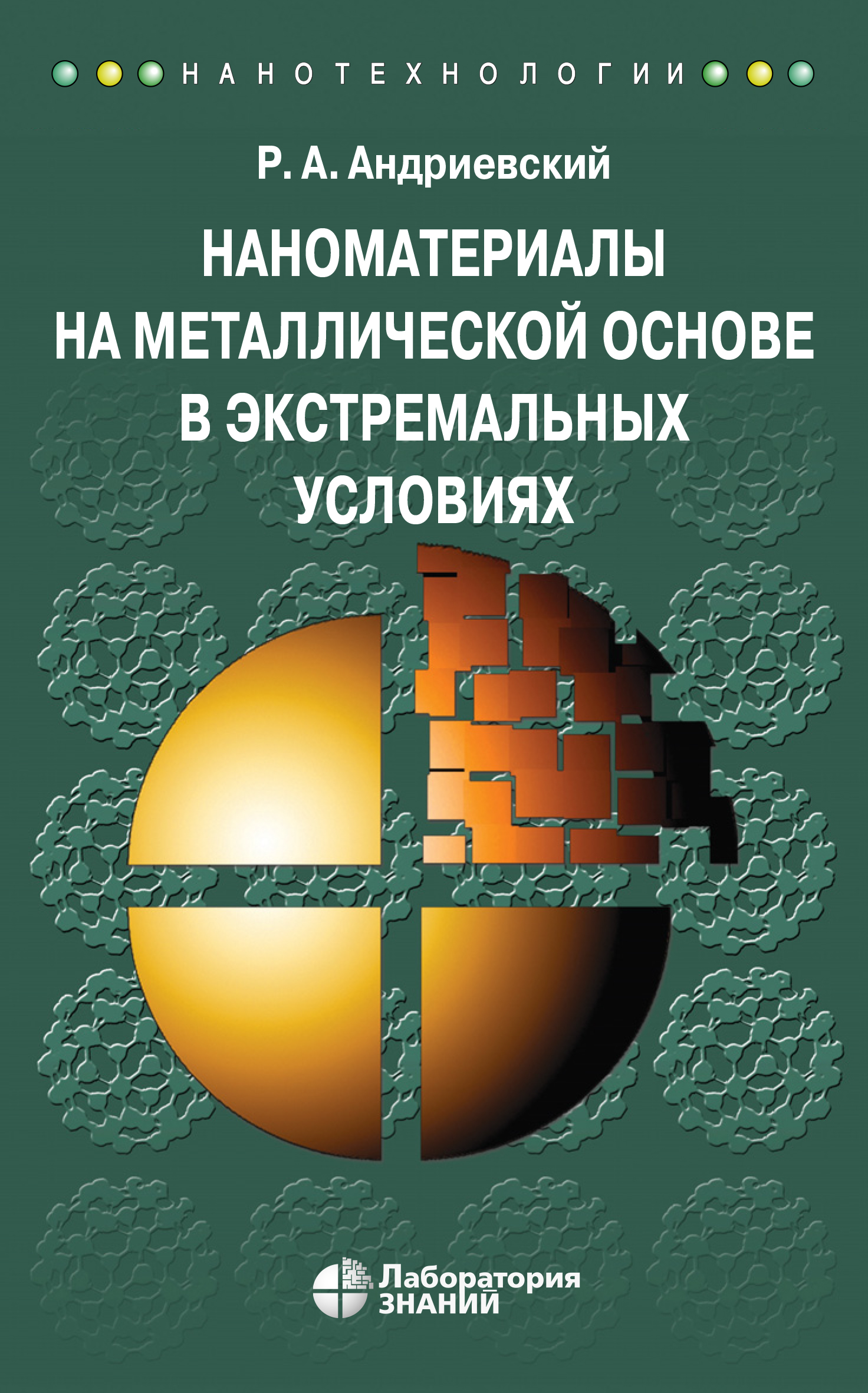 НАНОТЕХНОЛОГИИ

Р. А. Андриевский

НАНОМАТЕРИАЛЫ НА МЕТАЛЛИЧЕСКОЙ ОСНОВЕ В ЭКСТРЕМАЛЬНЫХ УСЛОВИЯХ

Лаборатория ЗНАНИЙ